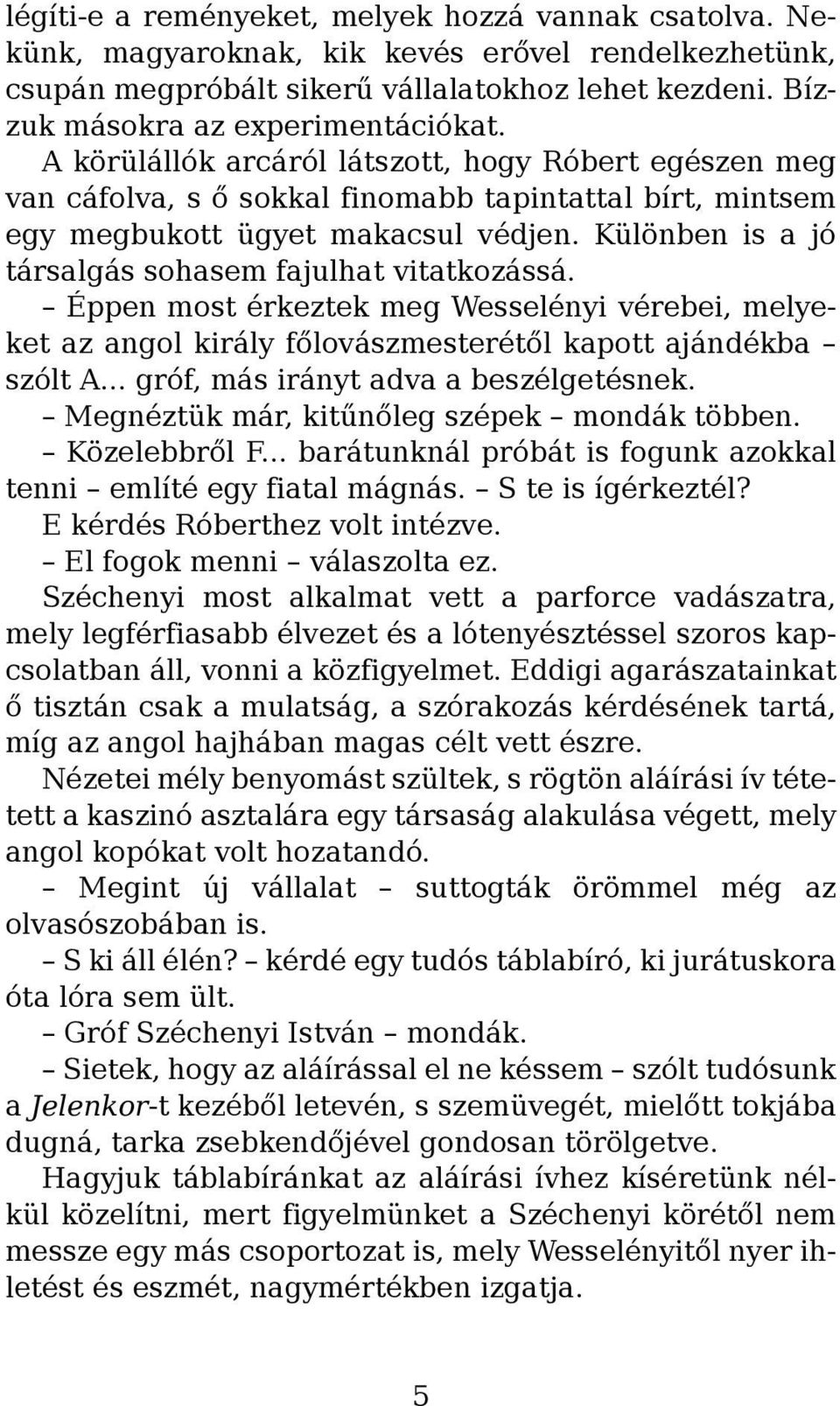 légíti-e a reményeket, melyek hozzá vannak csatolva. Nekünk, magyaroknak, kik kevés erővel rendelkezhetünk, csupán megpróbált sikerű vállalatokhoz lehet kezdeni. Bízzuk másokra az experimentációkat.

A körülállók arcáról látszott, hogy Róbert egészen meg van cáfolva, s ő sokkal finomabb tapintattal bírt, mintsem egy megbukott ügyet makacsul védjen. Különben is a jó társalgás sohasem fajulhat vitatkozássá.

– Éppen most érkeztek meg Wesselényi vérebei, melyeket az angol király főlovászmesterétől kapott ajándékba – szólt A… gróf, más irányt adva a beszélgetésnek.

– Megnéztük már, kitűnőleg szépek – mondák többen.

– Közelebbről F… barátunknál próbát is fogunk azokkal tenni – említé egy fiatal mágnás. – S te is ígérkeztél?

E kérdés Róberthez volt intézve.

– El fogok menni – válaszolta ez.

Széchenyi most alkalmat vett a parforce vadászatra, mely legférfiasabb élvezet és a lótenyésztéssel szoros kapcsolatban áll, vonni a közfigyelmet. Eddigi agarászatainkat ő tisztán csak a mulatság, a szórakozás kérdésének tartá, míg az angol hajhában magas célt vett észre.

Nézetei mély benyomást szültek, s rögtön aláírási ív tétetett a kaszinó asztalára egy társaság alakulása végett, mely angol kopókat volt hozatandó.

– Megint új vállalat – suttogták örömmel még az olvasószobában is.

– S ki áll élén? – kérdé egy tudós táblabíró, ki jurátuskora óta lóra sem ült.

– Gróf Széchenyi István – mondák.

– Sietek, hogy az aláírással el ne késsem – szólt tudósunk a Jelenkor-t kezéből letevén, s szemüvegét, mielőtt tokjába dugná, tarka zsebkendőjével gondosan törölgetve.

Hagyjuk táblabíránkat az aláírási ívhez kíséretünk nélkül közelítni, mert figyelmünket a Széchenyi körétől nem messze egy más csoportozat is, mely Wesselényitől nyer ihletést és eszmét, nagymértékben izgatja.

5